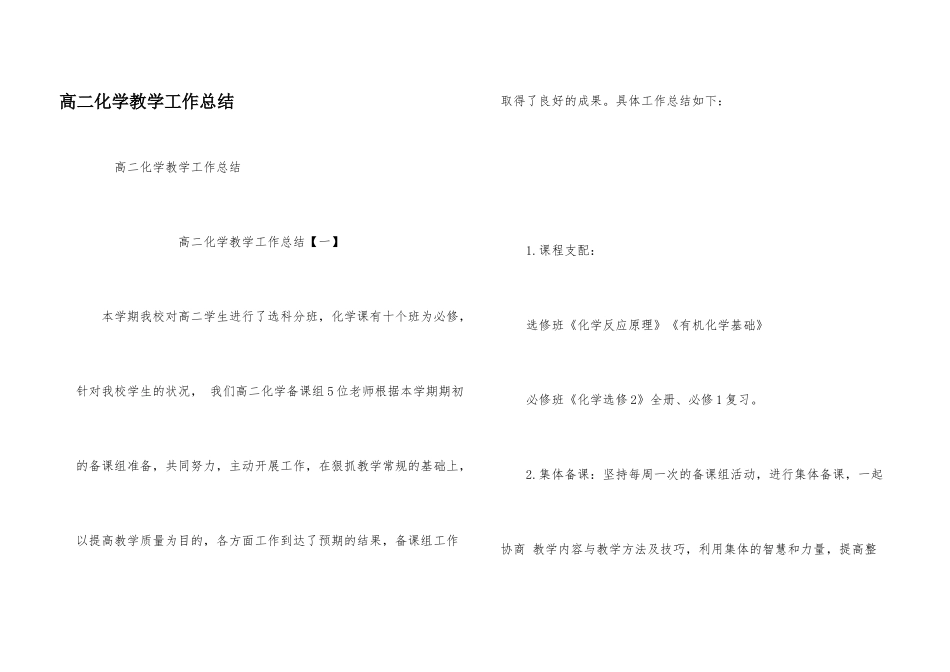 高二化学教学工作总结

高二化学教学工作总结

高二化学教学工作总结【一】

本学期我校对高二学生进行了选科分班，化学课有十个班为必修，针对我校学生的状况， 我们高二化学备课组5位老师根据本学期期初的备课组准备，共同努力，主动开展工作，在狠抓教学常规的基础上，以提高教学质量为目的，各方面工作到达了预期的结果，备课组工作取得了良好的成果。具体工作总结如下：

1.课程支配：

选修班《化学反应原理》《有机化学基础》

必修班《化学选修2》全册、必修1复习。

2.集体备课：坚持每周一次的备课组活动，进行集体备课，一起协商 教学内容与教学方法及技巧，利用集体的智慧和力量，提高整